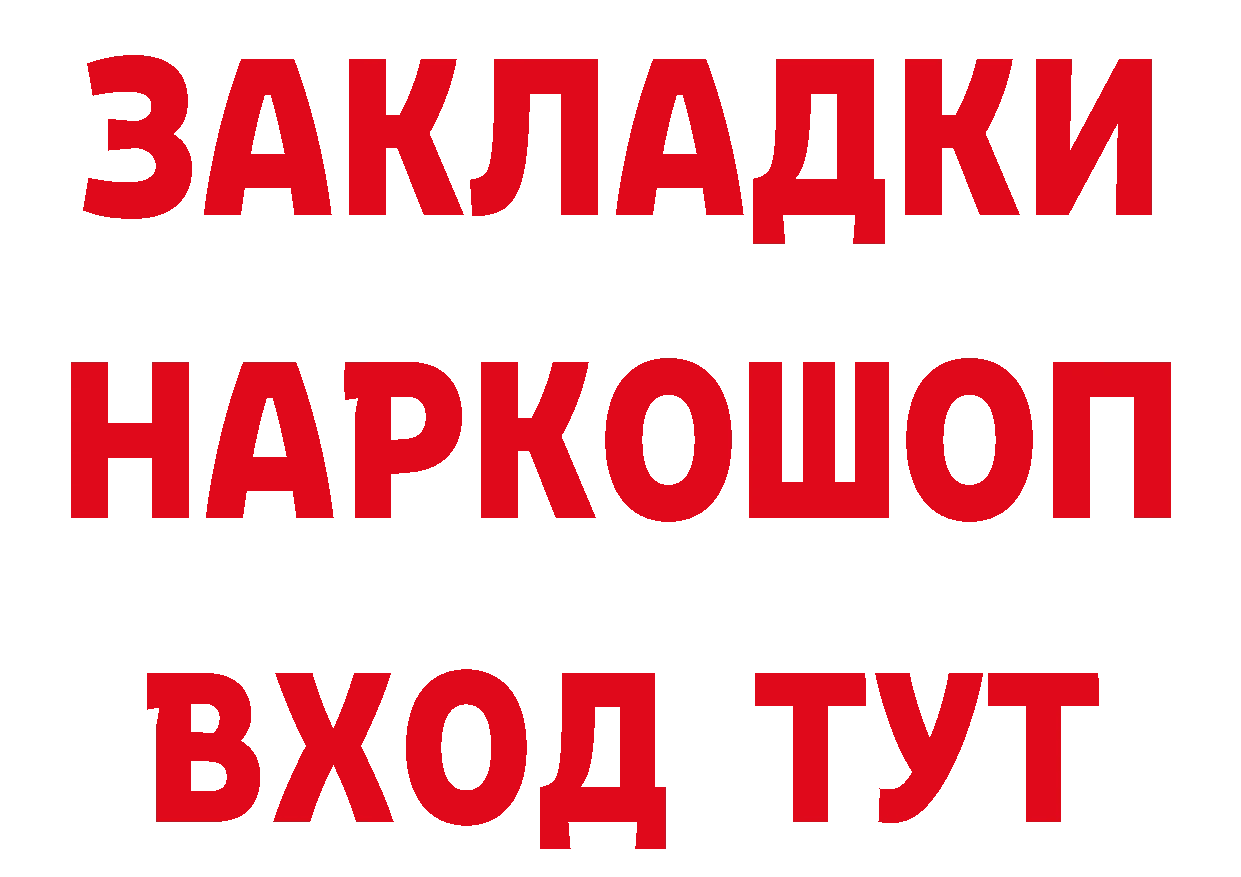 ЗАКЛАДКИ
НАРКОШОП
ВХОД ТУТ